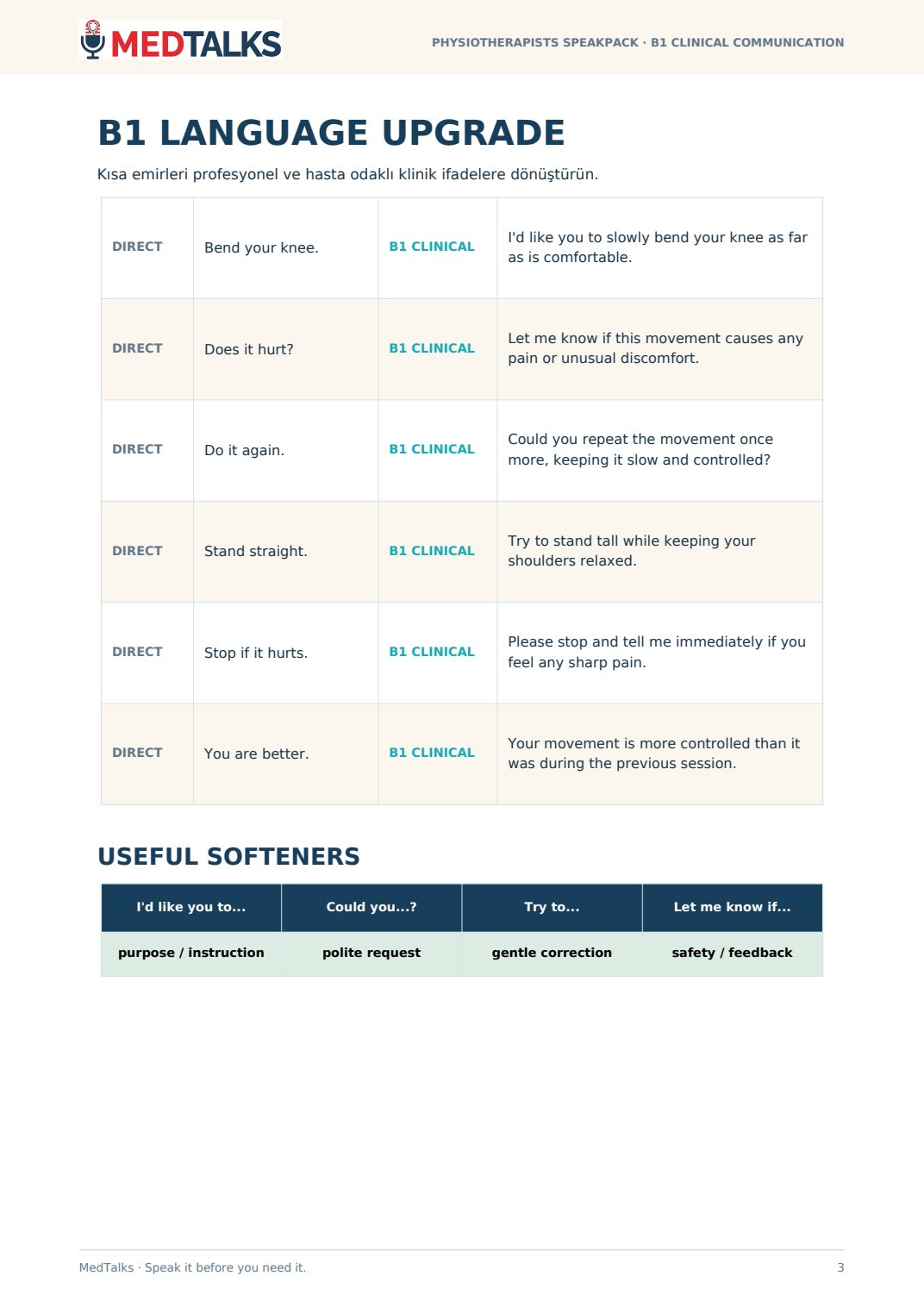 MEDTALKS

PHYSIOTHERAPISTS SPEAKPACK · B1 CLINICAL COMMUNICATION

B1 LANGUAGE UPGRADE

Kısa emirleri profesyonel ve hasta odaklı klinik ifadelere dönüştürün.

| DIRECT | Bend your knee. | B1 CLINICAL | I'd like you to slowly bend your knee as far as is comfortable. |
|---|---|---|---|
| DIRECT | Does it hurt? | B1 CLINICAL | Let me know if this movement causes any pain or unusual discomfort. |
| DIRECT | Do it again. | B1 CLINICAL | Could you repeat the movement once more, keeping it slow and controlled? |
| DIRECT | Stand straight. | B1 CLINICAL | Try to stand tall while keeping your shoulders relaxed. |
| DIRECT | Stop if it hurts. | B1 CLINICAL | Please stop and tell me immediately if you feel any sharp pain. |
| DIRECT | You are better. | B1 CLINICAL | Your movement is more controlled than it was during the previous session. |

USEFUL SOFTENERS

| I'd like you to... | Could you...? | Try to... | Let me know if... |
|---|---|---|---|
| purpose / instruction | polite request | gentle correction | safety / feedback |

MedTalks · Speak it before you need it.

3